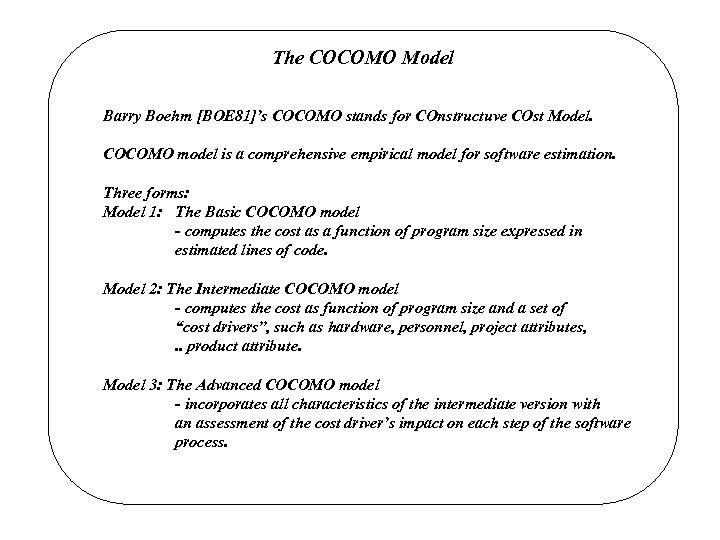 The COCOMO Model

Barry Boehm [BOE81]'s COCOMO stands for COnstructuve COst Model.

COCOMO model is a comprehensive empirical model for software estimation.

Three forms:
Model 1: The Basic COCOMO model
- computes the cost as a function of program size expressed in estimated lines of code.

Model 2: The Intermediate COCOMO model
- computes the cost as function of program size and a set of "cost drivers", such as hardware, personnel, project attributes, .. product attribute.

Model 3: The Advanced COCOMO model
- incorporates all characteristics of the intermediate version with an assessment of the cost driver's impact on each step of the software process.